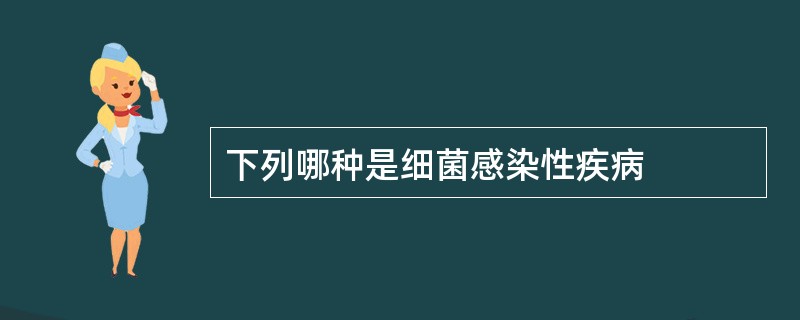 下列哪种是细菌感染性疾病